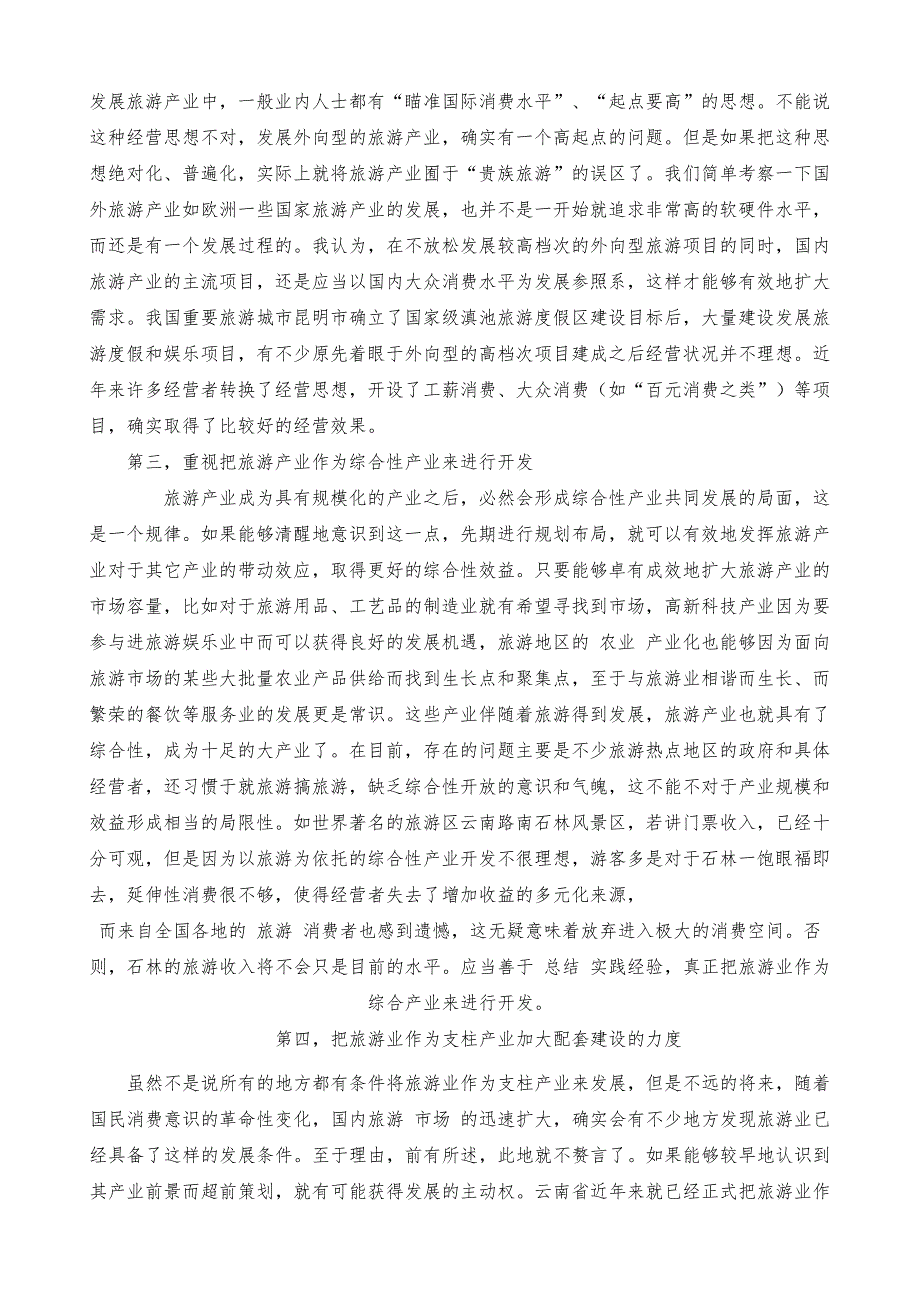 发展旅游产业中，一般业内人士都有“瞄准国际消费水平”、“起点要高”的思想。不能说这种经营思想不对，发展外向型的旅游产业，确实有一个高起点的问题。但是如果把这种思想绝对化、普遍化，实际上就将旅游产业囿于“贵族旅游”的误区了。我们简单考察一下国外旅游产业如欧洲一些国家旅游产业的发展，也并不是一开始就追求非常高的软硬件水平，而还是有一个发展过程的。我认为，在不放松发展较高档次的外向型旅游项目的同时，国内旅游产业的主流项目，还是应当以国内大众消费水平为发展参照系，这样才能够有效地扩大需求。我国重要旅游城市昆明市确立了国家级滇池旅游度假区建设目标后，大量建设发展旅游度假和娱乐项目，有不少原先着眼于外向型的高档次项目建成之后经营状况并不理想。近年来许多经营者转换了经营思想，开设了工薪消费、大众消费（如“百元消费之类”）等项目，确实取得了比较好的经营效果。

第三，重视把旅游产业作为综合性产业来进行开发

旅游产业成为具有规模化的产业之后，必然会形成综合性产业共同发展的局面，这是一个规律。如果能够清醒地意识到这一点，先期进行规划布局，就可以有效地发挥旅游产业对于其它产业的带动效应，取得更好的综合性效益。只要能够卓有成效地扩大旅游产业的市场容量，比如对于旅游用品、工艺品的制造业就有希望寻找到市场，高新科技产业因为要参与进旅游娱乐业中而可以获得良好的发展机遇，旅游地区的 农业 产业化也能够因为面向旅游市场的某些大批量农业产品供给而找到生长点和聚集点，至于与旅游业相谐而生长、而繁荣的餐饮等服务业的发展更是常识。这些产业伴随着旅游得到发展，旅游产业也就具有了综合性，成为十足的大产业了。在目前，存在的问题主要是不少旅游热点地区的政府和具体经营者，还习惯于就旅游搞旅游，缺乏综合性开放的意识和气魄，这不能不对于产业规模和效益形成相当的局限性。如世界著名的旅游区云南路南石林风景区，若讲门票收入，已经十分可观，但是因为以旅游为依托的综合性产业开发不很理想，游客多是对于石林一饱眼福即去，延伸性消费很不够，使得经营者失去了增加收益的多元化来源，

而来自全国各地的 旅游 消费者也感到遗憾，这无疑意味着放弃进入极大的消费空间。否则，石林的旅游收入将不会只是目前的水平。应当善于 总结 实践经验，真正把旅游业作为综合产业来进行开发。

第四，把旅游业作为支柱产业加大配套建设的力度

虽然不是说所有的地方都有条件将旅游业作为支柱产业来发展，但是不远的将来，随着国民消费意识的革命性变化，国内旅游 市场 的迅速扩大，确实会有不少地方发现旅游业已经具备了这样的发展条件。至于理由，前有所述，此地就不赘言了。如果能够较早地认识到其产业前景而超前策划，就有可能获得发展的主动权。云南省近年来就已经正式把旅游业作